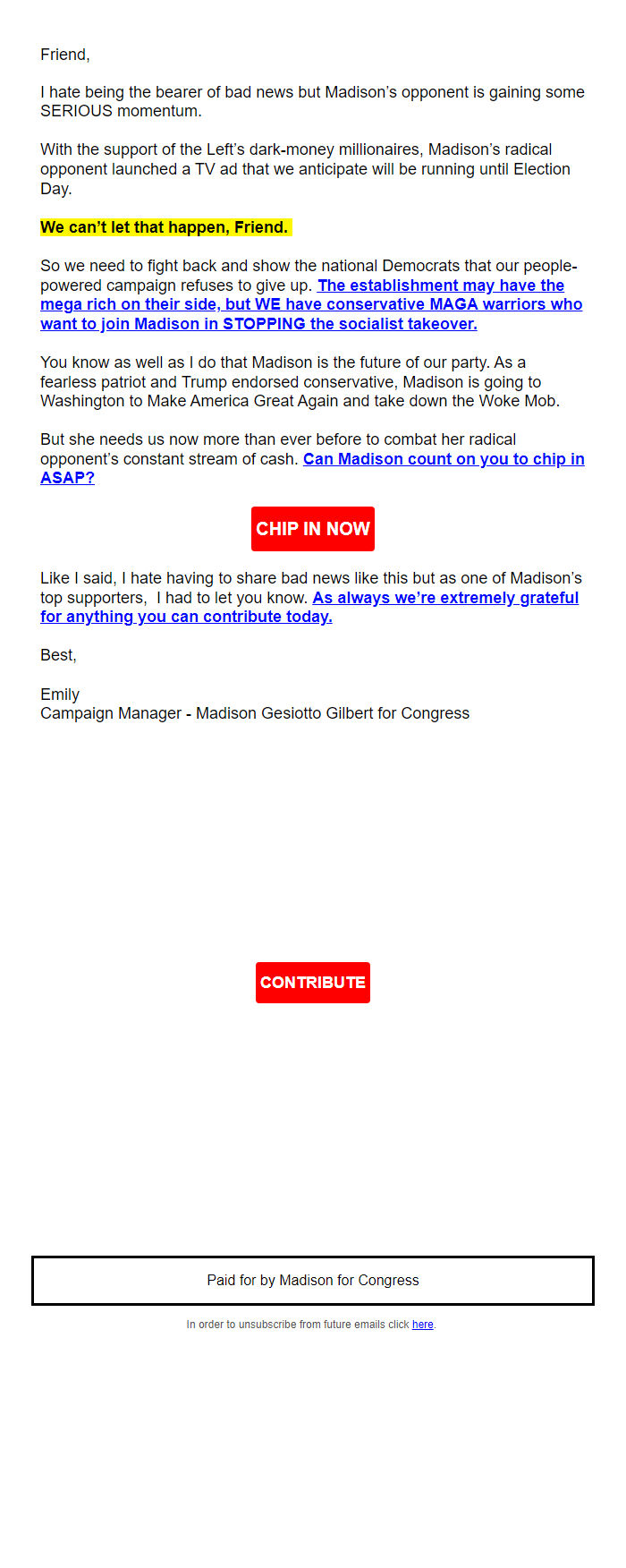 Friend,

I hate being the bearer of bad news but Madison's opponent is gaining some SERIOUS momentum.

With the support of the Left's dark-money millionaires, Madison's radical opponent launched a TV ad that we anticipate will be running until Election Day.

We can't let that happen, Friend.

So we need to fight back and show the national Democrats that our people-powered campaign refuses to give up. The establishment may have the mega rich on their side, but WE have conservative MAGA warriors who want to join Madison in STOPPING the socialist takeover.

You know as well as I do that Madison is the future of our party. As a fearless patriot and Trump endorsed conservative, Madison is going to Washington to Make America Great Again and take down the Woke Mob.

But she needs us now more than ever before to combat her radical opponent's constant stream of cash. Can Madison count on you to chip in ASAP?

CHIP IN NOW

Like I said, I hate having to share bad news like this but as one of Madison's top supporters, I had to let you know. As always we're extremely grateful for anything you can contribute today.

Best,

Emily
Campaign Manager - Madison Gesiotto Gilbert for Congress

CONTRIBUTE

Paid for by Madison for Congress

In order to unsubscribe from future emails click here.